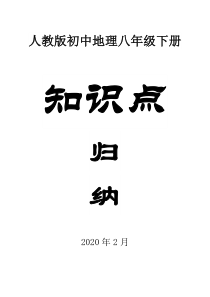 人教版初中地理八年级下册

知识点

归

纳

2020 年 2 月